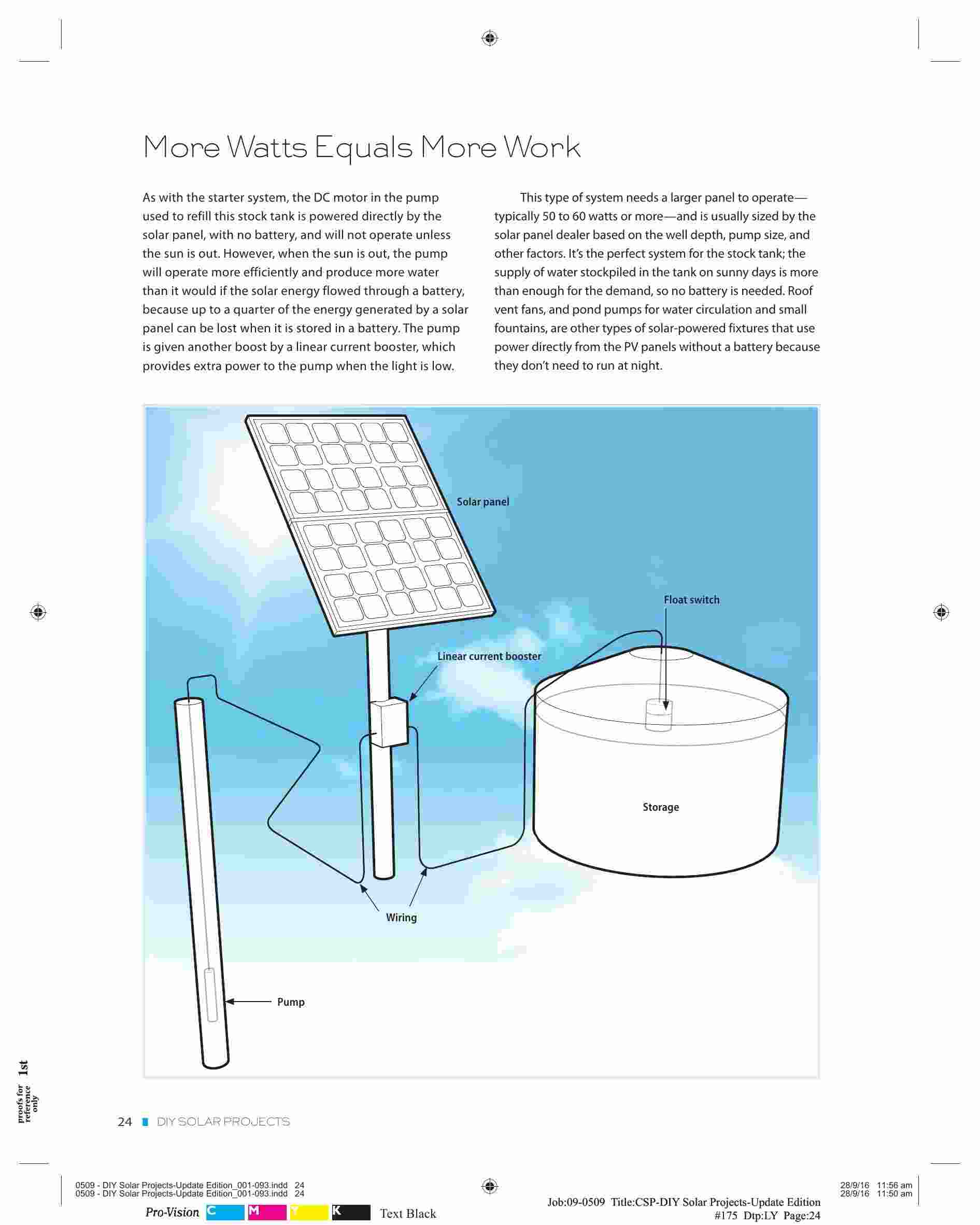 More Watts Equals More Work

As with the starter system, the DC motor in the pump used to refill this stock tank is powered directly by the solar panel, with no battery, and will not operate unless the sun is out. However, when the sun is out, the pump will operate more efficiently and produce more water than it would if the solar energy flowed through a battery, because up to a quarter of the energy generated by a solar panel can be lost when it is stored in a battery. The pump is given another boost by a linear current booster, which provides extra power to the pump when the light is low.

This type of system needs a larger panel to operate—typically 50 to 60 watts or more—and is usually sized by the solar panel dealer based on the well depth, pump size, and other factors. It's the perfect system for the stock tank; the supply of water stockpiled in the tank on sunny days is more than enough for the demand, so no battery is needed. Roof vent fans, and pond pumps for water circulation and small fountains, are other types of solar-powered fixtures that use power directly from the PV panels without a battery because they don't need to run at night.

Solar panel

Float switch

Linear current booster

Storage

Wiring

Pump

1st
proofs for reference only

24 DIY SOLAR PROJECTS

0509 - DIY Solar Projects-Update Edition_001-093.indd 24
0509 - DIY Solar Projects-Update Edition_001-093.indd 24

28/9/16 11:56 am
28/9/16 11:50 am

Pro-Vision C M Y K Text Black

Job:09-0509 Title:CSP-DIY Solar Projects-Update Edition
#175 Dtp:LY Page:24